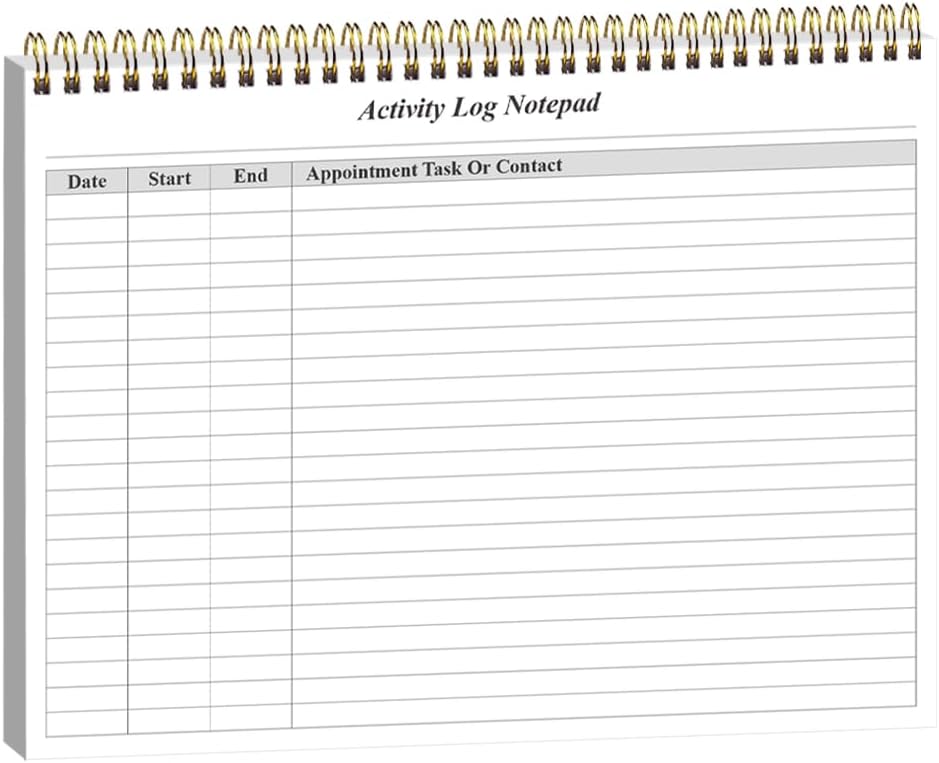 Activity Log Notepad

| Date | Start | End | Appointment Task Or Contact |
|---|---|---|---|